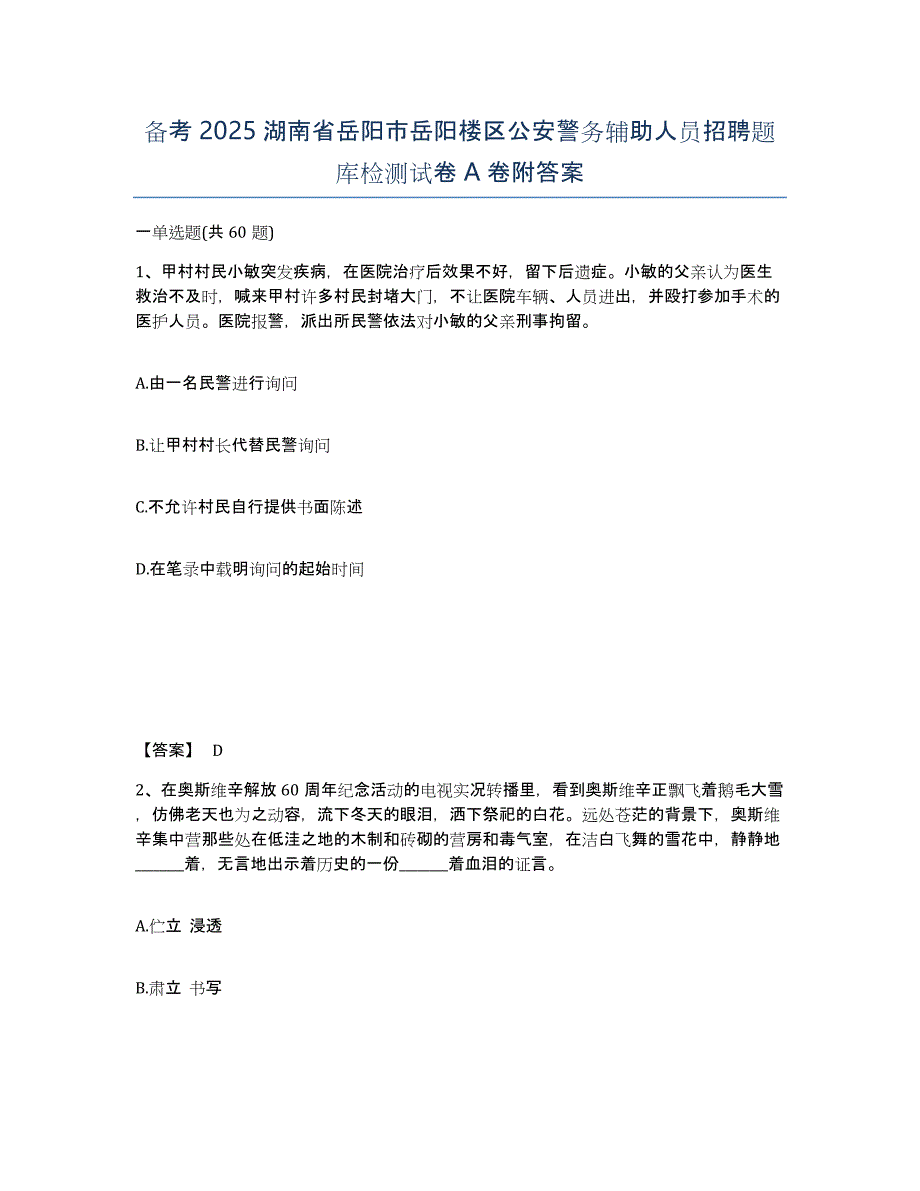 备考 2025 湖南省岳阳市岳阳楼区公安警务辅助人员招聘题库检测试卷 A 卷附答案

一单选题(共 60 题)

1、甲村村民小敏突发疾病，在医院治疗后效果不好，留下后遗症。小敏的父亲认为医生救治不及时，喊来甲村许多村民封堵大门，不让医院车辆、人员进出，并殴打参加手术的医护人员。医院报警，派出所民警依法对小敏的父亲刑事拘留。

A.由一名民警进行询问

B.让甲村村长代替民警询问

C.不允许村民自行提供书面陈述

D.在笔录中载明询问的起始时间

【答案】 D

2、在奥斯维辛解放 60 周年纪念活动的电视实况转播里，看到奥斯维辛正飘飞着鹅毛大雪，仿佛老天也为之动容，流下冬天的眼泪，洒下祭祀的白花。远处苍茫的背景下，奥斯维辛集中营那些处在低洼之地的木制和砖砌的营房和毒气室，在洁白飞舞的雪花中，静静地______着，无言地出示着历史的一份______着血泪的证言。

A.伫立 浸透

B.肃立 书写